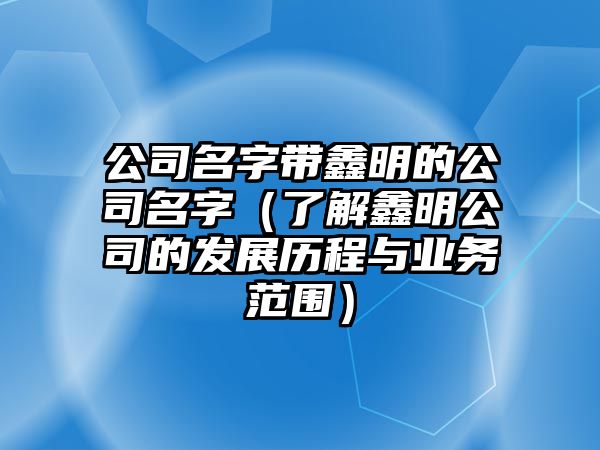 公司名字带鑫明的公司名字（了解鑫明公司的发展历程与业务范围）